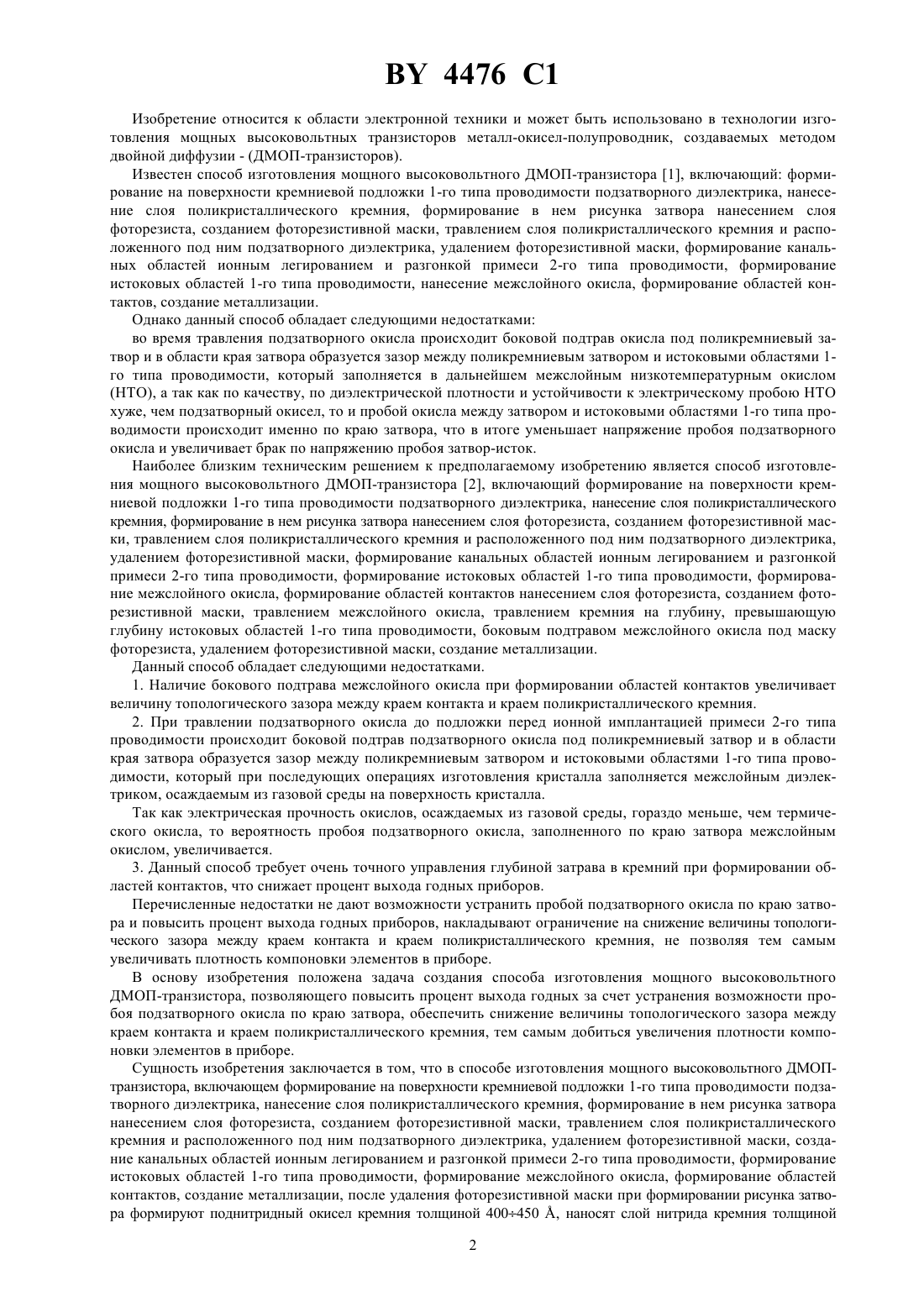 BY 4476 C1

Изобретение относится к области электронной техники и может быть использовано в технологии изготовления мощных высоковольтных транзисторов металл-окисел-полупроводник, создаваемых методом двойной диффузии - (ДМОП-транзисторов).

Известен способ изготовления мощного высоковольтного ДМОП-транзистора [1], включающий: формирование на поверхности кремниевой подложки 1-го типа проводимости подзатворного диэлектрика, нанесение слоя поликристаллического кремния, формирование в нем рисунка затвора нанесением слоя фоторезиста, созданием фоторезистивной маски, травлением слоя поликристаллического кремния и расположенного под ним подзатворного диэлектрика, удалением фоторезистивной маски, формирование канальных областей ионным легированием и разгонкой примеси 2-го типа проводимости, формирование истоковых областей 1-го типа проводимости, нанесение межслойного окисла, формирование областей контактов, создание металлизации.

Однако данный способ обладает следующими недостатками:

во время травления подзатворного окисла происходит боковой подтрав окисла под поликремниевый затвор и в области края затвора образуется зазор между поликремниевым затвором и истоковыми областями 1-го типа проводимости, который заполняется в дальнейшем межслойным низкотемпературным окислом (НТО), а так как по качеству, по диэлектрической плотности и устойчивости к электрическому пробою НТО хуже, чем подзатворный окисел, то и пробой окисла между затвором и истоковыми областями 1-го типа проводимости происходит именно по краю затвора, что в итоге уменьшает напряжение пробоя подзатворного окисла и увеличивает брак по напряжению пробоя затвор-исток.

Наиболее близким техническим решением к предполагаемому изобретению является способ изготовления мощного высоковольтного ДМОП-транзистора [2], включающий формирование на поверхности кремниевой подложки 1-го типа проводимости подзатворного диэлектрика, нанесение слоя поликристаллического кремния, формирование в нем рисунка затвора нанесением слоя фоторезиста, созданием фоторезистивной маски, травлением слоя поликристаллического кремния и расположенного под ним подзатворного диэлектрика, удалением фоторезистивной маски, формирование канальных областей ионным легированием и разгонкой примеси 2-го типа проводимости, формирование истоковых областей 1-го типа проводимости, формирование межслойного окисла, формирование областей контактов нанесением слоя фоторезиста, созданием фоторезистивной маски, травлением межслойного окисла, травлением кремния на глубину, превышающую глубину истоковых областей 1-го типа проводимости, боковым подтравом межслойного окисла под маску фоторезиста, удалением фоторезистивной маски, создание металлизации.

Данный способ обладает следующими недостатками.

1. Наличие бокового подтрава межслойного окисла при формировании областей контактов увеличивает величину топологического зазора между краем контакта и краем поликристаллического кремния.

2. При травлении подзатворного окисла до подложки перед ионной имплантацией примеси 2-го типа проводимости происходит боковой подтрав подзатворного окисла под поликремниевый затвор и в области края затвора образуется зазор между поликремниевым затвором и истоковыми областями 1-го типа проводимости, который при последующих операциях изготовления кристалла заполняется межслойным диэлектриком, осаждаемым из газовой среды на поверхность кристалла.

Так как электрическая прочность окислов, осаждаемых из газовой среды, гораздо меньше, чем термического окисла, то вероятность пробоя подзатворного окисла, заполненного по краю затвора межслойным окислом, увеличивается.

3. Данный способ требует очень точного управления глубиной затрава в кремний при формировании областей контактов, что снижает процент выхода годных приборов.

Перечисленные недостатки не дают возможности устранить пробой подзатворного окисла по краю затвора и повысить процент выхода годных приборов, накладывают ограничение на снижение величины топологического зазора между краем контакта и краем поликристаллического кремния, не позволяя тем самым увеличивать плотность компоновки элементов в приборе.

В основу изобретения положена задача создания способа изготовления мощного высоковольтного ДМОП-транзистора, позволяющего повысить процент выхода годных за счет устранения возможности пробоя подзатворного окисла по краю затвора, обеспечить снижение величины топологического зазора между краем контакта и краем поликристаллического кремния, тем самым добиться увеличения плотности компоновки элементов в приборе.

Сущность изобретения заключается в том, что в способе изготовления мощного высоковольтного ДМОП-транзистора, включающем формирование на поверхности кремниевой подложки 1-го типа проводимости подзатворного диэлектрика, нанесение слоя поликристаллического кремния, формирование в нем рисунка затвора нанесением слоя фоторезиста, созданием фоторезистивной маски, травлением слоя поликристаллического кремния и расположенного под ним подзатворного диэлектрика, удалением фоторезистивной маски, создание канальных областей ионным легированием и разгонкой примеси 2-го типа проводимости, формирование истоковых областей 1-го типа проводимости, формирование межслойного окисла, формирование областей контактов, создание металлизации, после удаления фоторезистивной маски при формировании рисунка затвора формируют поднитридный окисел кремния толщиной 400÷450 Å, наносят слой нитрида кремния толщиной

2